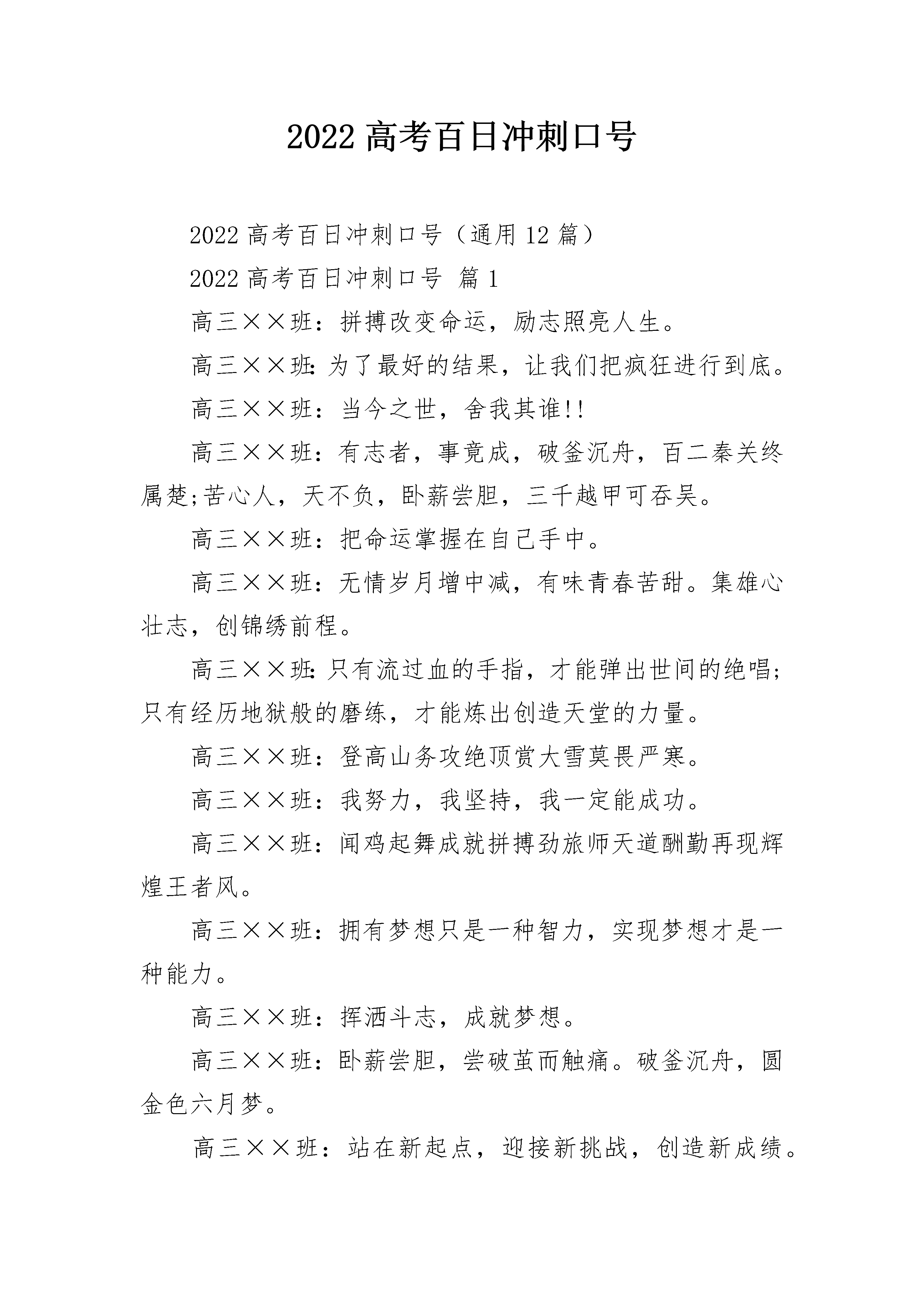 2022 高考百日冲刺口号

2022 高考百日冲刺口号（通用 12 篇）

2022 高考百日冲刺口号 篇 1

高三××班：拼搏改变命运，励志照亮人生。

高三××班:为了最好的结果，让我们把疯狂进行到底。

高三××班：当今之世，舍我其谁!!

高三××班：有志者，事竟成，破釜沉舟，百二秦关终属楚;苦心人，天不负，卧薪尝胆，三千越甲可吞吴。

高三××班：把命运掌握在自己手中。

高三××班：无情岁月增中减，有味青春苦甜。集雄心壮志，创锦绣前程。

高三××班:只有流过血的手指，才能弹出世间的绝唱;只有经历地狱般的磨练，才能炼出创造天堂的力量。

高三××班：登高山务攻绝顶赏大雪莫畏严寒。

高三××班：我努力，我坚持，我一定能成功。

高三××班：闻鸡起舞成就拼搏劲旅师天道酬勤再现辉煌王者风。

高三××班：拥有梦想只是一种智力，实现梦想才是一种能力。

高三××班：挥洒斗志，成就梦想。

高三××班：卧薪尝胆，尝破茧而触痛。破釜沉舟，圆金色六月梦。

高三××班：站在新起点，迎接新挑战，创造新成绩。